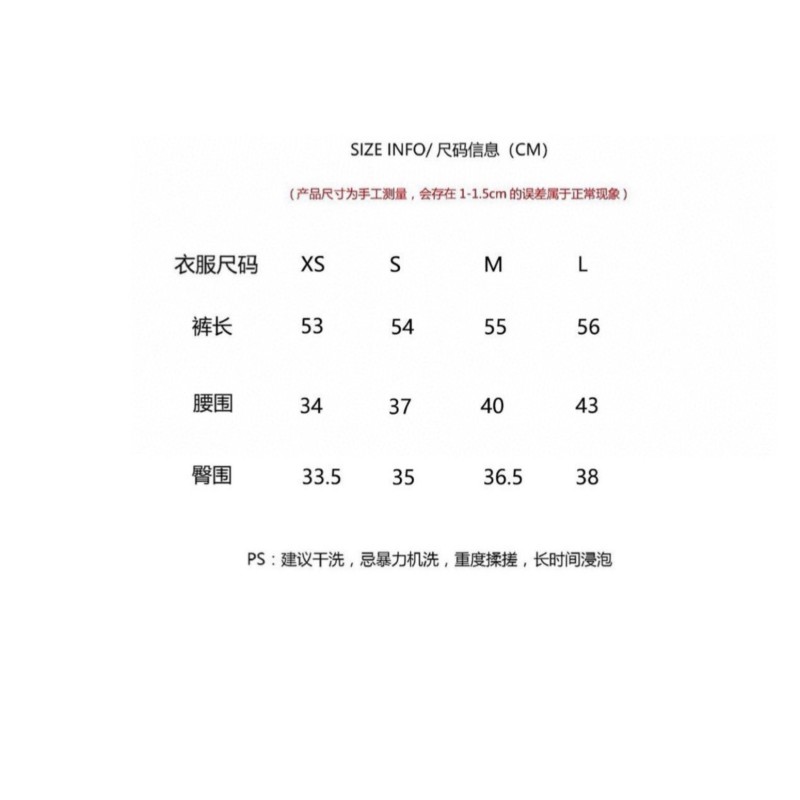 SIZE INFO/ 尺码信息（CM）

（产品尺寸为手工测量，会存在 1-1.5cm 的误差属于正常现象）

| 衣服尺码 | XS | S | M | L |
|---|---|---|---|---|
| 裤长 | 53 | 54 | 55 | 56 |
| 腰围 | 34 | 37 | 40 | 43 |
| 臀围 | 33.5 | 35 | 36.5 | 38 |

PS：建议干洗，忌暴力机洗，重度揉搓，长时间浸泡